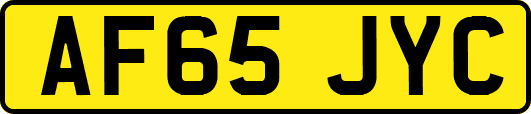 AF65 JYC